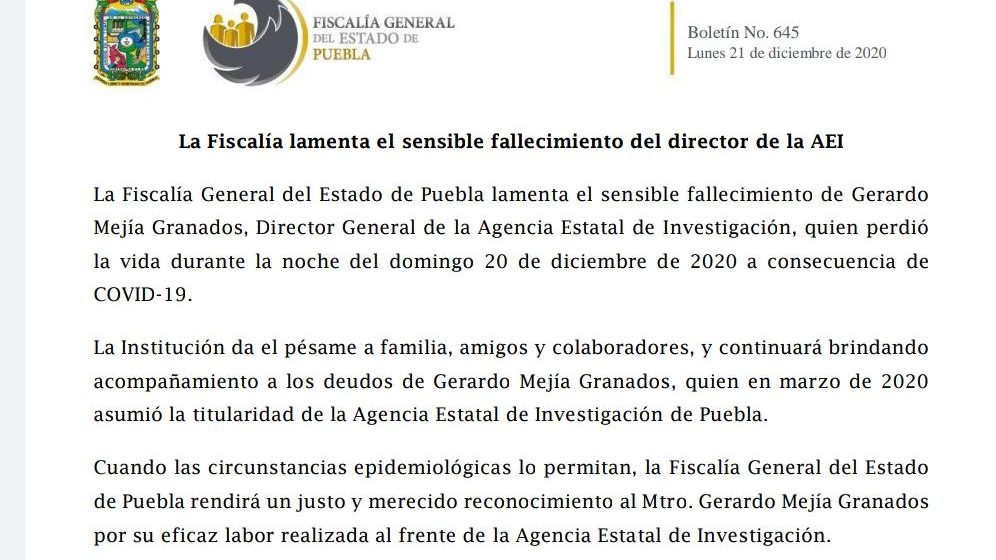 FISCALÍA GENERAL DEL ESTADO DE PUEBLA

Boletín No. 645
Lunes 21 de diciembre de 2020

La Fiscalía lamenta el sensible fallecimiento del director de la AEI

La Fiscalía General del Estado de Puebla lamenta el sensible fallecimiento de Gerardo Mejía Granados, Director General de la Agencia Estatal de Investigación, quien perdió la vida durante la noche del domingo 20 de diciembre de 2020 a consecuencia de COVID-19.

La Institución da el pésame a familia, amigos y colaboradores, y continuará brindando acompañamiento a los deudos de Gerardo Mejía Granados, quien en marzo de 2020 asumió la titularidad de la Agencia Estatal de Investigación de Puebla.

Cuando las circunstancias epidemiológicas lo permitan, la Fiscalía General del Estado de Puebla rendirá un justo y merecido reconocimiento al Mtro. Gerardo Mejía Granados por su eficaz labor realizada al frente de la Agencia Estatal de Investigación.